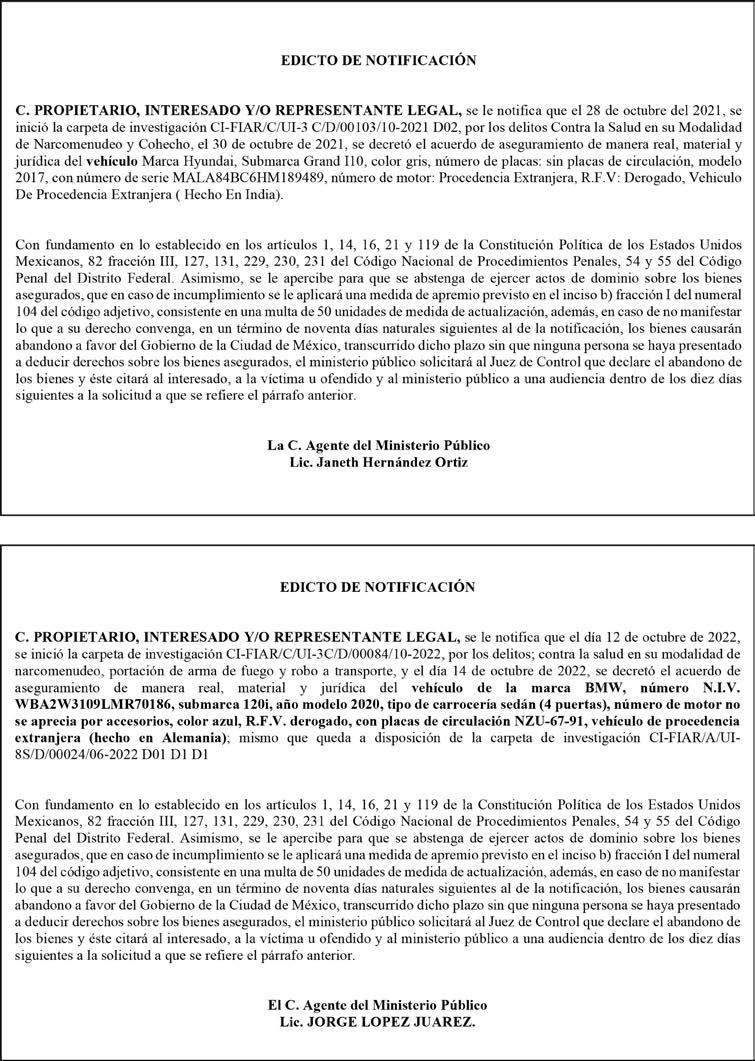 EDICTO DE NOTIFICACIÓN

C. PROPIETARIO, INTERESADO Y/O REPRESENTANTE LEGAL, se le notifica que el 28 de octubre del 2021, se inició la carpeta de investigación CI-FIAR/C/UI-3 C/D/00103/10-2021 D02, por los delitos Contra la Salud en su Modalidad de Narcomenudeo y Cohecho, el 30 de octubre de 2021, se decretó el acuerdo de aseguramiento de manera real, material y jurídica del vehículo Marca Hyundai, Submarca Grand I10, color gris, número de placas: sin placas de circulación, modelo 2017, con número de serie MALA84BC6HM189489, número de motor: Procedencia Extranjera, R.F.V: Derogado, Vehiculo De Procedencia Extranjera ( Hecho En India).

Con fundamento en lo establecido en los artículos 1, 14, 16, 21 y 119 de la Constitución Política de los Estados Unidos Mexicanos, 82 fracción III, 127, 131, 229, 230, 231 del Código Nacional de Procedimientos Penales, 54 y 55 del Código Penal del Distrito Federal. Asimismo, se le apercibe para que se abstenga de ejercer actos de dominio sobre los bienes asegurados, que en caso de incumplimiento se le aplicará una medida de apremio previsto en el inciso b) fracción I del numeral 104 del código adjetivo, consistente en una multa de 50 unidades de medida de actualización, además, en caso de no manifestar lo que a su derecho convenga, en un término de noventa días naturales siguientes al de la notificación, los bienes causarán abandono a favor del Gobierno de la Ciudad de México, transcurrido dicho plazo sin que ninguna persona se haya presentado a deducir derechos sobre los bienes asegurados, el ministerio público solicitará al Juez de Control que declare el abandono de los bienes y éste citará al interesado, a la víctima u ofendido y al ministerio público a una audiencia dentro de los diez días siguientes a la solicitud a que se refiere el párrafo anterior.

La C. Agente del Ministerio Público
Lic. Janeth Hernández Ortiz

EDICTO DE NOTIFICACIÓN

C. PROPIETARIO, INTERESADO Y/O REPRESENTANTE LEGAL, se le notifica que el día 12 de octubre de 2022, se inició la carpeta de investigación CI-FIAR/C/UI-3C/D/00084/10-2022, por los delitos; contra la salud en su modalidad de narcomenudeo, portación de arma de fuego y robo a transporte, y el día 14 de octubre de 2022, se decretó el acuerdo de aseguramiento de manera real, material y jurídica del vehículo de la marca BMW, número N.I.V. WBA2W3109LMR70186, submarca 120i, año modelo 2020, tipo de carrocería sedán (4 puertas), número de motor no se aprecia por accesorios, color azul, R.F.V. derogado, con placas de circulación NZU-67-91, vehículo de procedencia extranjera (hecho en Alemania); mismo que queda a disposición de la carpeta de investigación CI-FIAR/A/UI-8S/D/00024/06-2022 D01 D1 D1

Con fundamento en lo establecido en los artículos 1, 14, 16, 21 y 119 de la Constitución Política de los Estados Unidos Mexicanos, 82 fracción III, 127, 131, 229, 230, 231 del Código Nacional de Procedimientos Penales, 54 y 55 del Código Penal del Distrito Federal. Asimismo, se le apercibe para que se abstenga de ejercer actos de dominio sobre los bienes asegurados, que en caso de incumplimiento se le aplicará una medida de apremio previsto en el inciso b) fracción I del numeral 104 del código adjetivo, consistente en una multa de 50 unidades de medida de actualización, además, en caso de no manifestar lo que a su derecho convenga, en un término de noventa días naturales siguientes al de la notificación, los bienes causarán abandono a favor del Gobierno de la Ciudad de México, transcurrido dicho plazo sin que ninguna persona se haya presentado a deducir derechos sobre los bienes asegurados, el ministerio público solicitará al Juez de Control que declare el abandono de los bienes y éste citará al interesado, a la víctima u ofendido y al ministerio público a una audiencia dentro de los diez días siguientes a la solicitud a que se refiere el párrafo anterior.

El C. Agente del Ministerio Público
Lic. JORGE LOPEZ JUAREZ.